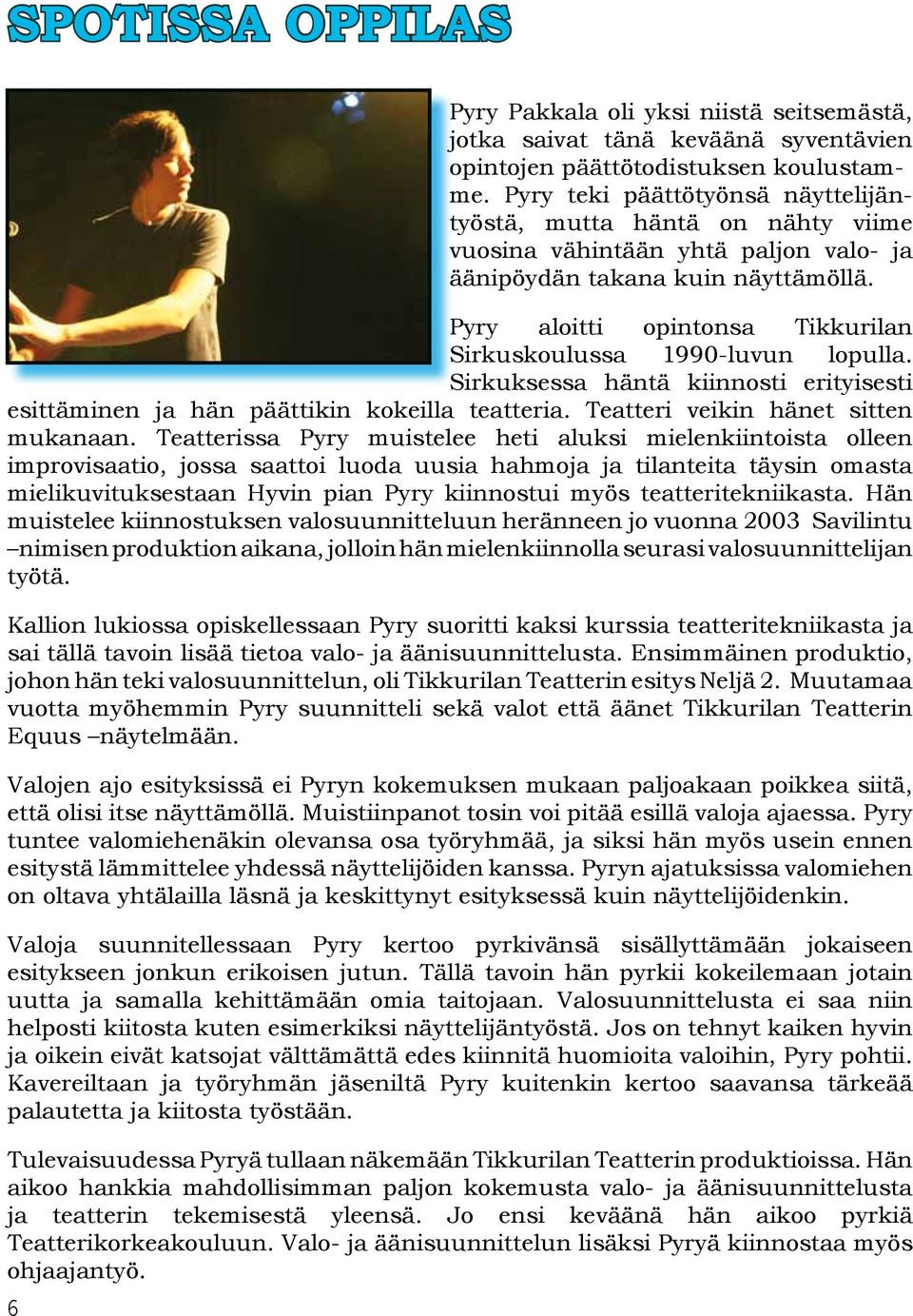 SPOTISSA OPPILAS

Pyry Pakkala oli yksi niistä seitsemästä, jotka saivat tänä keväänä syventävien opintojen päättötodistuksen koulustamme. Pyry teki päättötyönsä näyttelijäntyöstä, mutta häntä on nähty viime vuosina vähintään yhtä paljon valo- ja äänipöydän takana kuin näyttämöllä.

Pyry aloitti opintonsa Tikkurilan Sirkuskoulussa 1990-luvun lopulla. Sirkuksessa häntä kiinnosti erityisesti esittäminen ja hän päättikin kokeilla teatteria. Teatteri veikin hänet sitten mukanaan. Teatterissa Pyry muistelee heti aluksi mielenkiintoista olleen improvisaatio, jossa saattoi luoda uusia hahmoja ja tilanteita täysin omasta mielikuvituksestaan Hyvin pian Pyry kiinnostui myös teatteritekniikasta. Hän muistelee kiinnostuksen valosuunnitteluun heränneen jo vuonna 2003 Savilintu –nimisen produktion aikana, jolloin hän mielenkiinnolla seurasi valosuunnittelijan työtä.

Kallion lukiossa opiskellessaan Pyry suoritti kaksi kurssia teatteritekniikasta ja sai tällä tavoin lisää tietoa valo- ja äänisuunnittelusta. Ensimmäinen produktio, johon hän teki valosuunnittelun, oli Tikkurilan Teatterin esitys Neljä 2. Muutamaa vuotta myöhemmin Pyry suunnitteli sekä valot että äänet Tikkurilan Teatterin Equus –näytelmään.

Valojen ajo esityksissä ei Pyryn kokemuksen mukaan paljoakaan poikkea siitä, että olisi itse näyttämöllä. Muistiinpanot tosin voi pitää esillä valoja ajaessa. Pyry tuntee valomiehenäkin olevansa osa työryhmää, ja siksi hän myös usein ennen esitystä lämmittelee yhdessä näyttelijöiden kanssa. Pyryn ajatuksissa valomiehen on oltava yhtälailla läsnä ja keskittynyt esityksessä kuin näyttelijöidenkin.

Valoja suunnitellessaan Pyry kertoo pyrkivänsä sisällyttämään jokaiseen esitykseen jonkun erikoisen jutun. Tällä tavoin hän pyrkii kokeilemaan jotain uutta ja samalla kehittämään omia taitojaan. Valosuunnittelusta ei saa niin helposti kiitosta kuten esimerkiksi näyttelijäntyöstä. Jos on tehnyt kaiken hyvin ja oikein eivät katsojat välttämättä edes kiinnitä huomioita valoihin, Pyry pohtii. Kavereiltaan ja työryhmän jäseniltä Pyry kuitenkin kertoo saavansa tärkeää palautetta ja kiitosta työstään.

Tulevaisuudessa Pyryä tullaan näkemään Tikkurilan Teatterin produktioissa. Hän aikoo hankkia mahdollisimman paljon kokemusta valo- ja äänisuunnittelusta ja teatterin tekemisestä yleensä. Jo ensi keväänä hän aikoo pyrkiä Teatterikorkeakouluun. Valo- ja äänisuunnittelun lisäksi Pyryä kiinnostaa myös ohjaajantyö.

6